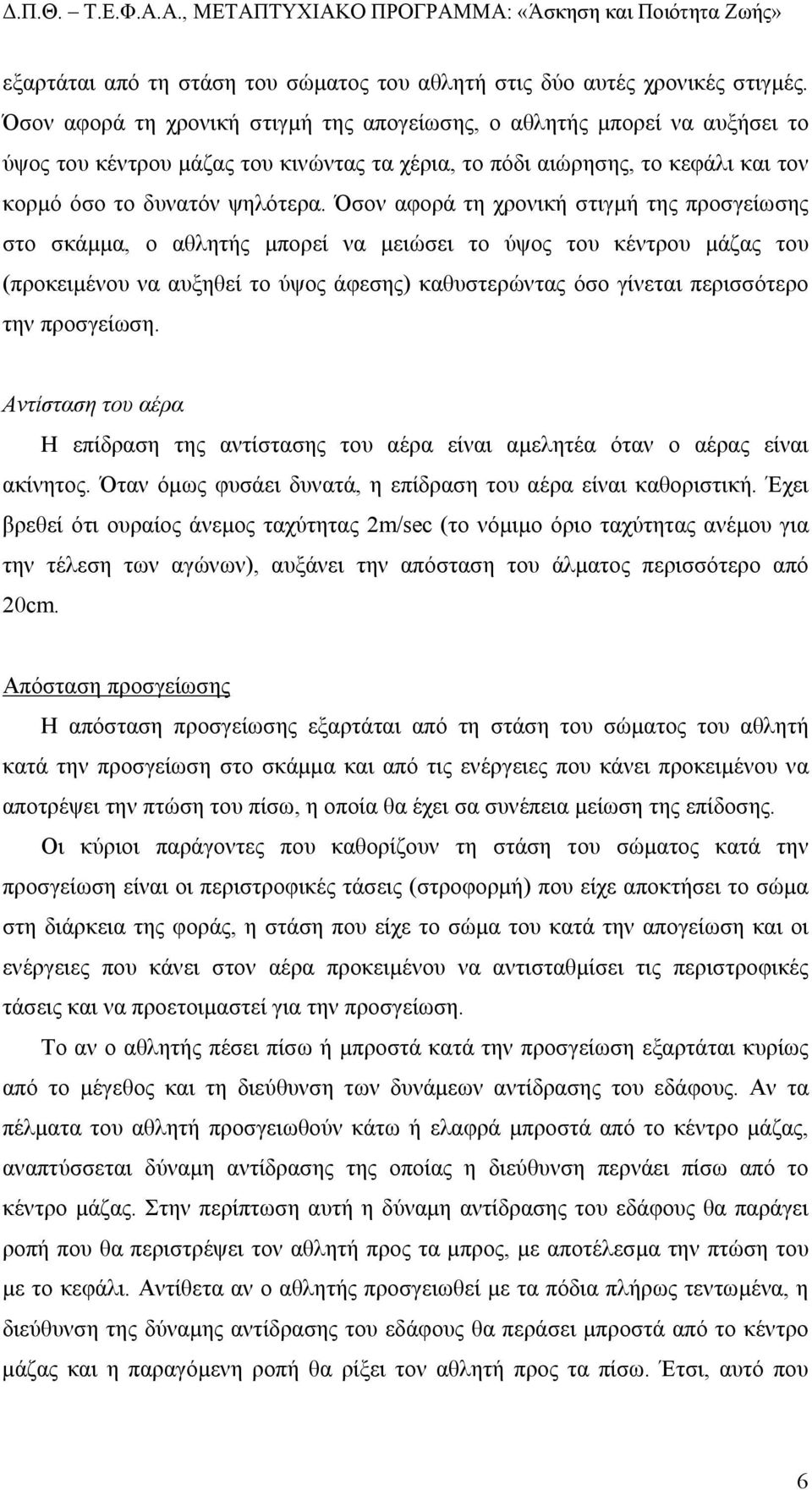 Δ.Π.Θ. – Τ.Ε.Φ.Α.Α., ΜΕΤΑΠΤΥΧΙΑΚΟ ΠΡΟΓΡΑΜΜΑ: «Άσκηση και Ποιότητα Ζωής»

εξαρτάται από τη στάση του σώματος του αθλητή στις δύο αυτές χρονικές στιγμές. Όσον αφορά τη χρονική στιγμή της απογείωσης, ο αθλητής μπορεί να αυξήσει το ύψος του κέντρου μάζας του κινώντας τα χέρια, το πόδι αιώρησης, το κεφάλι και τον κορμό όσο το δυνατόν ψηλότερα. Όσον αφορά τη χρονική στιγμή της προσγείωσης στο σκάμμα, ο αθλητής μπορεί να μειώσει το ύψος του κέντρου μάζας του (προκειμένου να αυξηθεί το ύψος άφεσης) καθυστερώντας όσο γίνεται περισσότερο την προσγείωση.

Αντίσταση του αέρα

Η επίδραση της αντίστασης του αέρα είναι αμελητέα όταν ο αέρας είναι ακίνητος. Όταν όμως φυσάει δυνατά, η επίδραση του αέρα είναι καθοριστική. Έχει βρεθεί ότι ουραίος άνεμος ταχύτητας 2m/sec (το νόμιμο όριο ταχύτητας ανέμου για την τέλεση των αγώνων), αυξάνει την απόσταση του άλματος περισσότερο από 20cm.

Απόσταση προσγείωσης

Η απόσταση προσγείωσης εξαρτάται από τη στάση του σώματος του αθλητή κατά την προσγείωση στο σκάμμα και από τις ενέργειες που κάνει προκειμένου να αποτρέψει την πτώση του πίσω, η οποία θα έχει σα συνέπεια μείωση της επίδοσης.

Οι κύριοι παράγοντες που καθορίζουν τη στάση του σώματος κατά την προσγείωση είναι οι περιστροφικές τάσεις (στροφορμή) που είχε αποκτήσει το σώμα στη διάρκεια της φοράς, η στάση που είχε το σώμα του κατά την απογείωση και οι ενέργειες που κάνει στον αέρα προκειμένου να αντισταθμίσει τις περιστροφικές τάσεις και να προετοιμαστεί για την προσγείωση.

Το αν ο αθλητής πέσει πίσω ή μπροστά κατά την προσγείωση εξαρτάται κυρίως από το μέγεθος και τη διεύθυνση των δυνάμεων αντίδρασης του εδάφους. Αν τα πέλματα του αθλητή προσγειωθούν κάτω ή ελαφρά μπροστά από το κέντρο μάζας, αναπτύσσεται δύναμη αντίδρασης της οποίας η διεύθυνση περνάει πίσω από το κέντρο μάζας. Στην περίπτωση αυτή η δύναμη αντίδρασης του εδάφους θα παράγει ροπή που θα περιστρέψει τον αθλητή προς τα μπρος, με αποτέλεσμα την πτώση του με το κεφάλι. Αντίθετα αν ο αθλητής προσγειωθεί με τα πόδια πλήρως τεντωμένα, η διεύθυνση της δύναμης αντίδρασης του εδάφους θα περάσει μπροστά από το κέντρο μάζας και η παραγόμενη ροπή θα ρίξει τον αθλητή προς τα πίσω. Έτσι, αυτό που

6